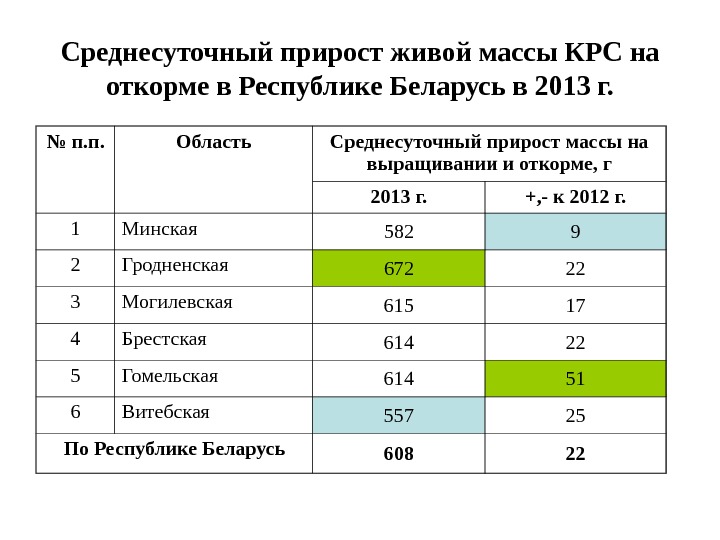 Среднесуточный прирост живой массы КРС на откорме в Республике Беларусь в 2013 г.

| № п.п. | Область | Среднесуточный прирост массы на выращивании и откорме, г | |
|---|---|---|---|
| | | 2013 г. | +,- к 2012 г. |
| 1 | Минская | 582 | 9 |
| 2 | Гродненская | 672 | 22 |
| 3 | Могилевская | 615 | 17 |
| 4 | Брестская | 614 | 22 |
| 5 | Гомельская | 614 | 51 |
| 6 | Витебская | 557 | 25 |
| По Республике Беларусь | | 608 | 22 |